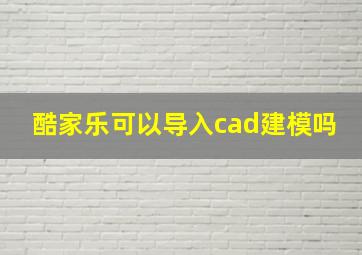 酷家乐可以导入cad建模吗